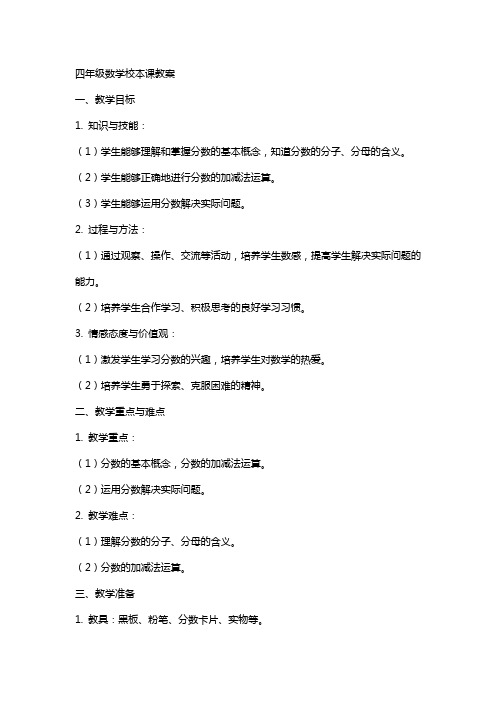 四年级数学校本课教案

一、教学目标

1. 知识与技能：

（1）学生能够理解和掌握分数的基本概念，知道分数的分子、分母的含义。

（2）学生能够正确地进行分数的加减法运算。

（3）学生能够运用分数解决实际问题。

2. 过程与方法：

（1）通过观察、操作、交流等活动，培养学生数感，提高学生解决实际问题的能力。

（2）培养学生合作学习、积极思考的良好学习习惯。

3. 情感态度与价值观：

（1）激发学生学习分数的兴趣，培养学生对数学的热爱。

（2）培养学生勇于探索、克服困难的精神。

二、教学重点与难点

1. 教学重点：

（1）分数的基本概念，分数的加减法运算。

（2）运用分数解决实际问题。

2. 教学难点：

（1）理解分数的分子、分母的含义。

（2）分数的加减法运算。

三、教学准备

1. 教具：黑板、粉笔、分数卡片、实物等。